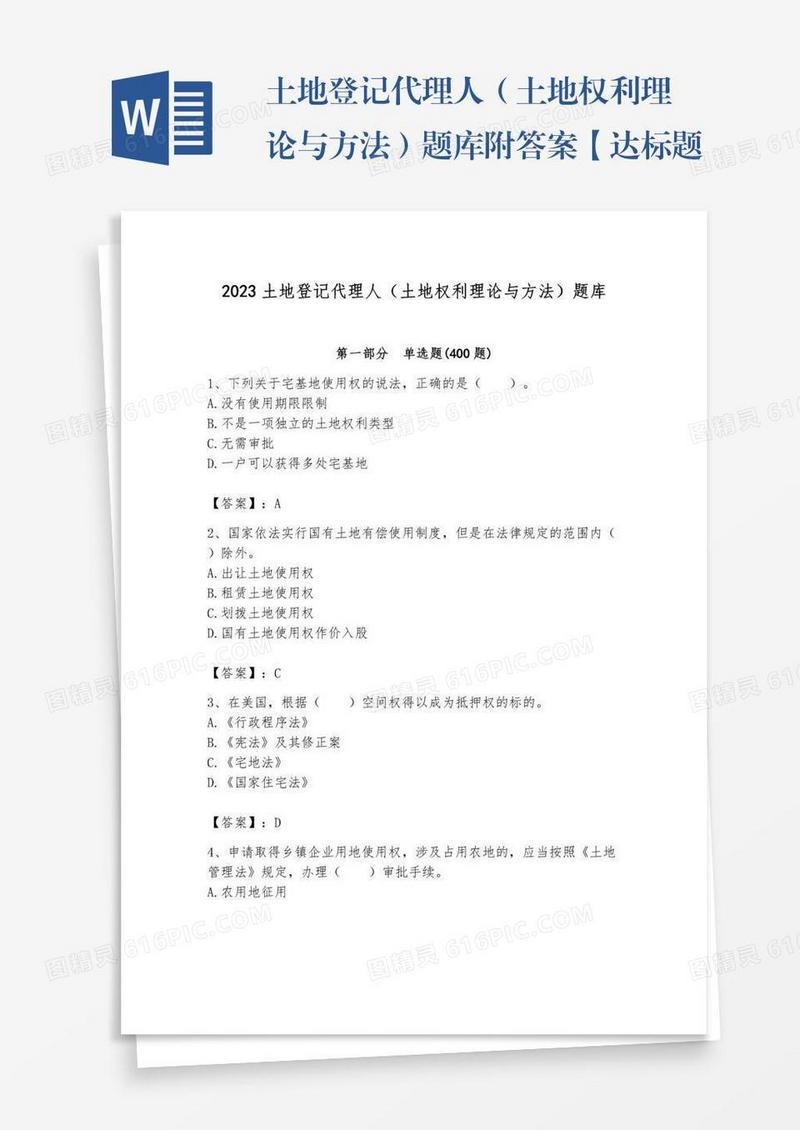 W

土地登记代理人（土地权利理论与方法）题库附答案【达标题

2023 土地登记代理人（土地权利理论与方法）题库

第一部分　单选题(400 题)

1、下列关于宅基地使用权的说法，正确的是（　　）。
A.没有使用期限限制
B.不是一项独立的土地权利类型
C.无需审批
D.一户可以获得多处宅基地

【答案】：A

2、国家依法实行国有土地有偿使用制度，但是在法律规定的范围内（　　）除外。
A.出让土地使用权
B.租赁土地使用权
C.划拨土地使用权
D.国有土地使用权作价入股

【答案】：C

3、在美国，根据（　　）空间权得以成为抵押权的标的。
A.《行政程序法》
B.《宪法》及其修正案
C.《宅地法》
D.《国家住宅法》

【答案】：D

4、申请取得乡镇企业用地使用权，涉及占用农地的，应当按照《土地管理法》规定，办理（　　）审批手续。
A.农用地征用

图精灵 616PIC.COM